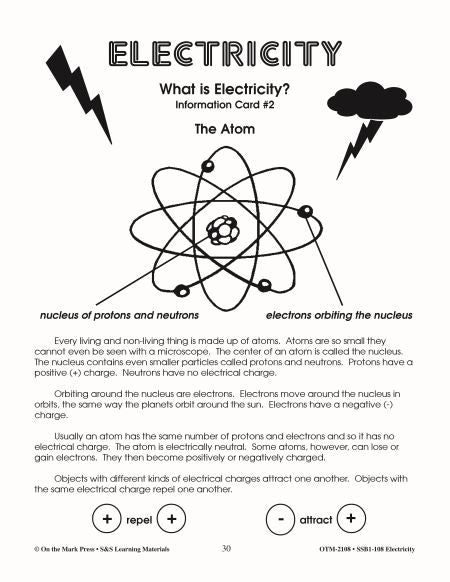 ELECTRICITY

What is Electricity?
Information Card #2

The Atom

nucleus of protons and neutrons

electrons orbiting the nucleus

Every living and non-living thing is made up of atoms. Atoms are so small they cannot even be seen with a microscope. The center of an atom is called the nucleus. The nucleus contains even smaller particles called protons and neutrons. Protons have a positive (+) charge. Neutrons have no electrical charge.

Orbiting around the nucleus are electrons. Electrons move around the nucleus in orbits, the same way the planets orbit around the sun. Electrons have a negative (-) charge.

Usually an atom has the same number of protons and electrons and so it has no electrical charge. The atom is electrically neutral. Some atoms, however, can lose or gain electrons. They then become positively or negatively charged.

Objects with different kinds of electrical charges attract one another. Objects with the same electrical charge repel one another.

+ repel +

- attract +

© On the Mark Press • S&S Learning Materials 30 OTM-2108 • SSB1-108 Electricity